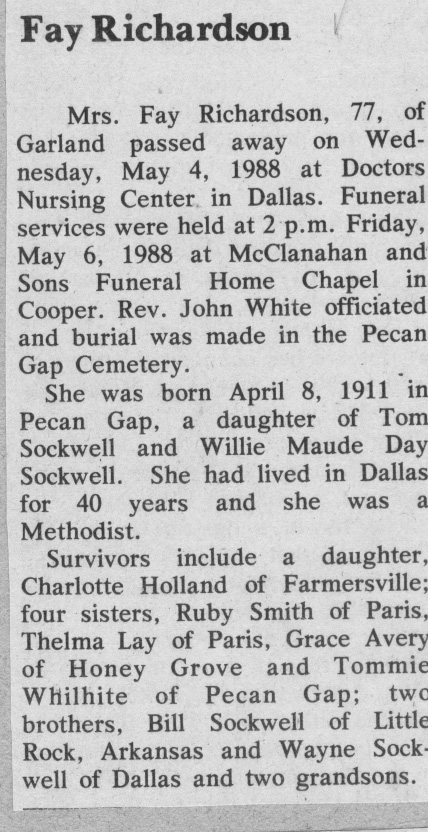 Fay Richardson

Mrs. Fay Richardson, 77, of Garland passed away on Wednesday, May 4, 1988 at Doctors Nursing Center in Dallas. Funeral services were held at 2 p.m. Friday, May 6, 1988 at McClanahan and Sons Funeral Home Chapel in Cooper. Rev. John White officiated and burial was made in the Pecan Gap Cemetery.

She was born April 8, 1911 in Pecan Gap, a daughter of Tom Sockwell and Willie Maude Day Sockwell. She had lived in Dallas for 40 years and she was a Methodist.

Survivors include a daughter, Charlotte Holland of Farmersville; four sisters, Ruby Smith of Paris, Thelma Lay of Paris, Grace Avery of Honey Grove and Tommie Whilhite of Pecan Gap; two brothers, Bill Sockwell of Little Rock, Arkansas and Wayne Sockwell of Dallas and two grandsons.